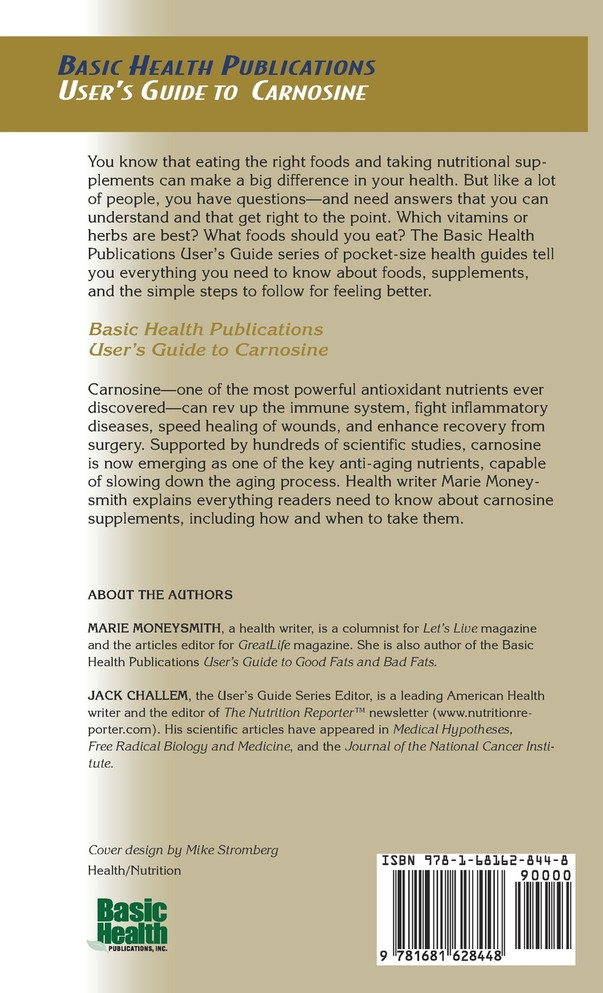 BASIC HEALTH PUBLICATIONS
USER'S GUIDE TO CARNOSINE

You know that eating the right foods and taking nutritional supplements can make a big difference in your health. But like a lot of people, you have questions—and need answers that you can understand and that get right to the point. Which vitamins or herbs are best? What foods should you eat? The Basic Health Publications User's Guide series of pocket-size health guides tell you everything you need to know about foods, supplements, and the simple steps to follow for feeling better.

Basic Health Publications
User's Guide to Carnosine

Carnosine—one of the most powerful antioxidant nutrients ever discovered—can rev up the immune system, fight inflammatory diseases, speed healing of wounds, and enhance recovery from surgery. Supported by hundreds of scientific studies, carnosine is now emerging as one of the key anti-aging nutrients, capable of slowing down the aging process. Health writer Marie Moneysmith explains everything readers need to know about carnosine supplements, including how and when to take them.

ABOUT THE AUTHORS

MARIE MONEYSMITH, a health writer, is a columnist for Let's Live magazine and the articles editor for GreatLife magazine. She is also author of the Basic Health Publications User's Guide to Good Fats and Bad Fats.

JACK CHALLEM, the User's Guide Series Editor, is a leading American Health writer and the editor of The Nutrition Reporter™ newsletter (www.nutritionreporter.com). His scientific articles have appeared in Medical Hypotheses, Free Radical Biology and Medicine, and the Journal of the National Cancer Institute.

Cover design by Mike Stromberg
Health/Nutrition

Basic Health
PUBLICATIONS, INC.

ISBN 978-1-68162-844-8
90000
9 781681 628448